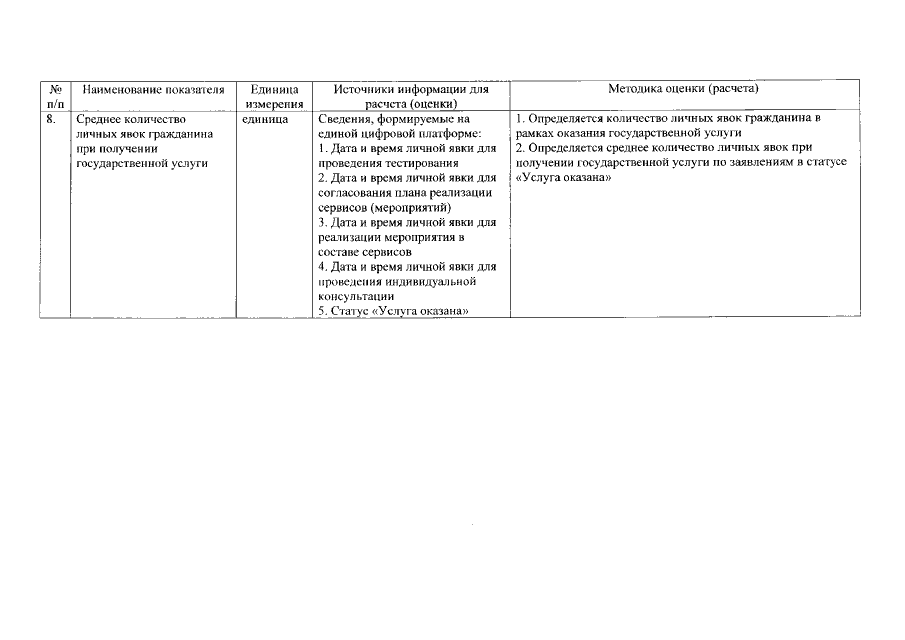 | № п/п | Наименование показателя | Единица измерения | Источники информации для расчета (оценки) | Методика оценки (расчета) |
|---|---|---|---|---|
| 8. | Среднее количество личных явок гражданина при получении государственной услуги | единица | Сведения, формируемые на единой цифровой платформе: 1. Дата и время личной явки для проведения тестирования 2. Дата и время личной явки для согласования плана реализации сервисов (мероприятий) 3. Дата и время личной явки для реализации мероприятия в составе сервисов 4. Дата и время личной явки для проведения индивидуальной консультации 5. Статус «Услуга оказана» | 1. Определяется количество личных явок гражданина в рамках оказания государственной услуги 2. Определяется среднее количество личных явок при получении государственной услуги по заявлениям в статусе «Услуга оказана» |